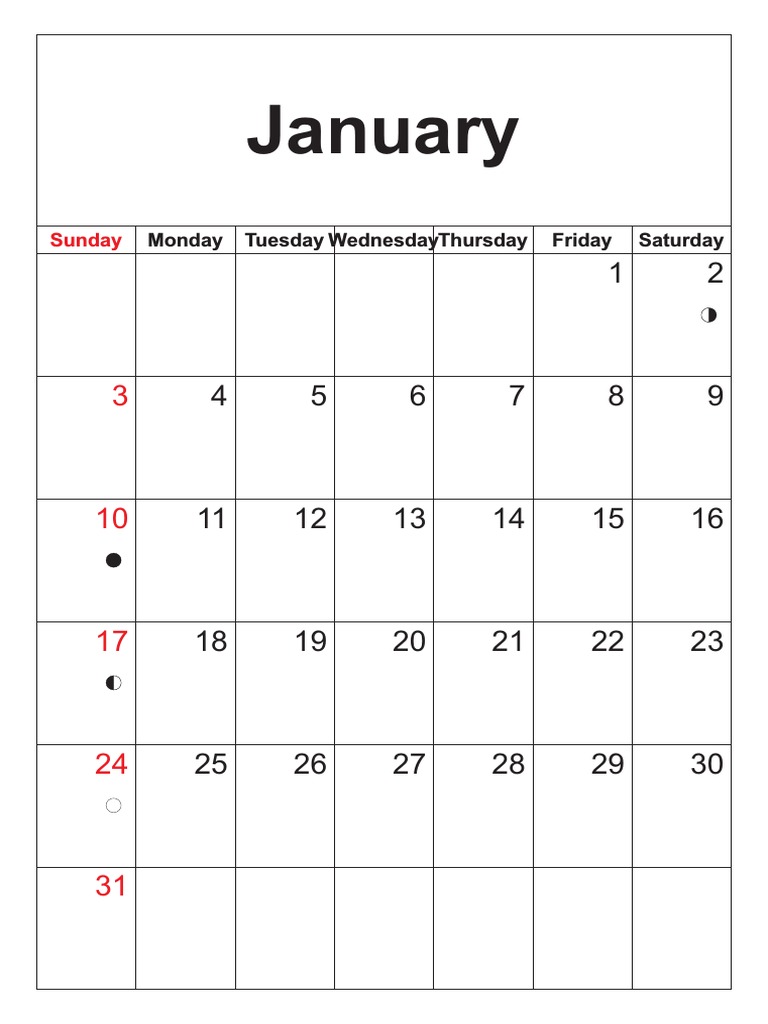 January

| Sunday | Monday | Tuesday | Wednesday | Thursday | Friday | Saturday |
|---|---|---|---|---|---|---|
| | | | | | 1 | 2 |
| 3 | 4 | 5 | 6 | 7 | 8 | 9 |
| 10 | 11 | 12 | 13 | 14 | 15 | 16 |
| 17 | 18 | 19 | 20 | 21 | 22 | 23 |
| 24 | 25 | 26 | 27 | 28 | 29 | 30 |
| 31 | | | | | | |